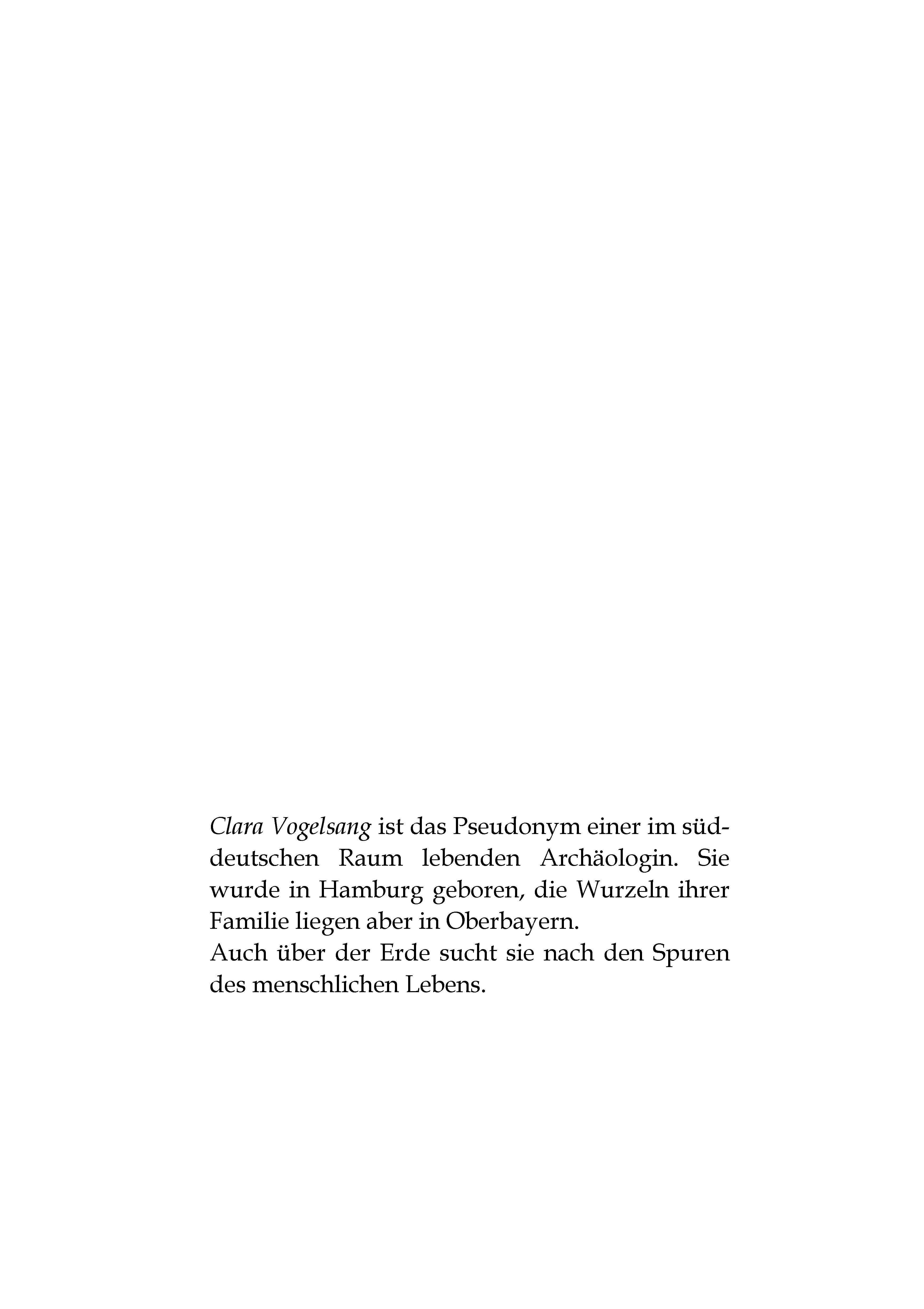 Clara Vogelsang ist das Pseudonym einer im süddeutschen Raum lebenden Archäologin. Sie wurde in Hamburg geboren, die Wurzeln ihrer Familie liegen aber in Oberbayern.
Auch über der Erde sucht sie nach den Spuren des menschlichen Lebens.